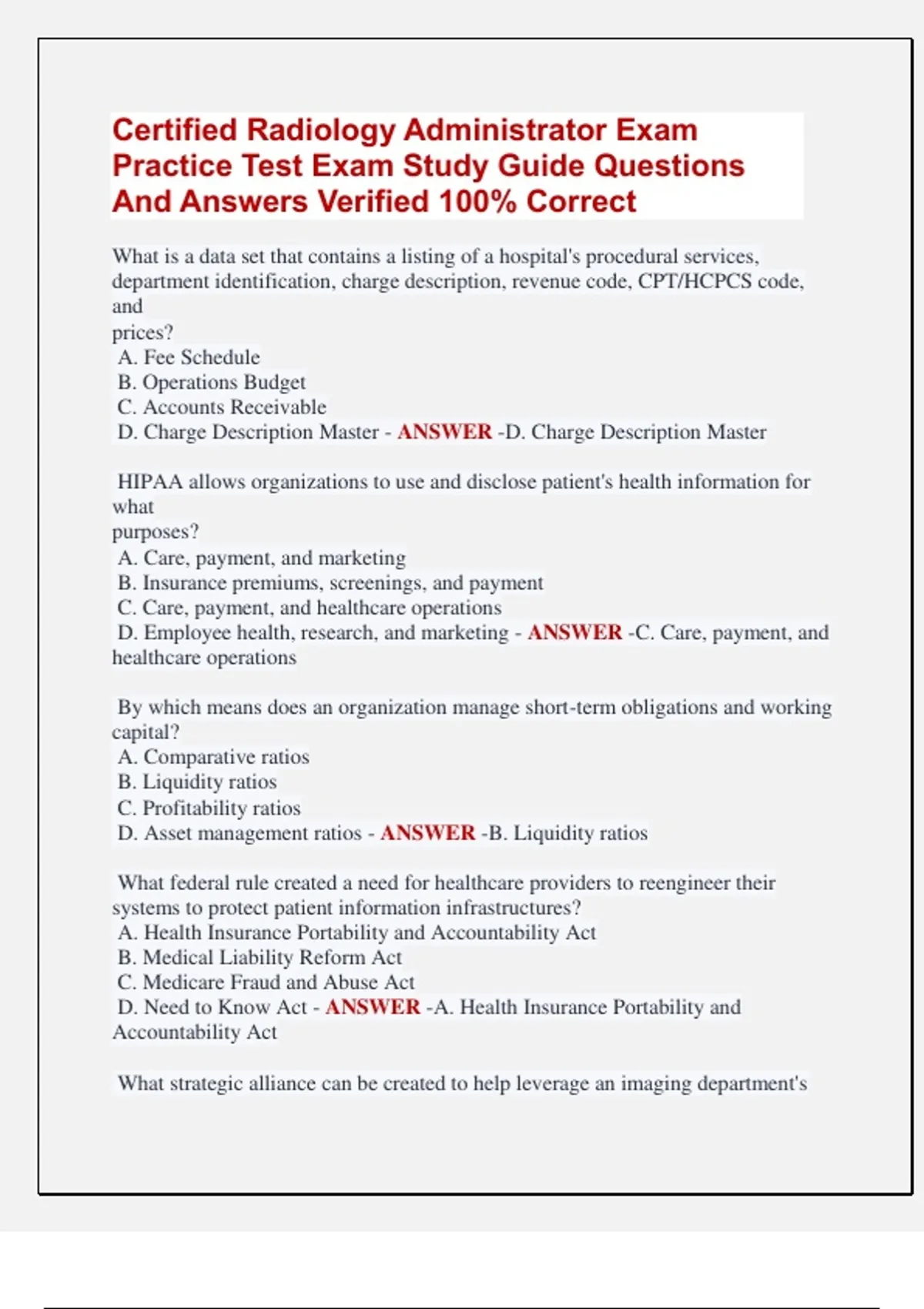 Certified Radiology Administrator Exam Practice Test Exam Study Guide Questions And Answers Verified 100% Correct

What is a data set that contains a listing of a hospital's procedural services, department identification, charge description, revenue code, CPT/HCPCS code, and
prices?
A. Fee Schedule
B. Operations Budget
C. Accounts Receivable
D. Charge Description Master - ANSWER -D. Charge Description Master

HIPAA allows organizations to use and disclose patient's health information for what
purposes?
A. Care, payment, and marketing
B. Insurance premiums, screenings, and payment
C. Care, payment, and healthcare operations
D. Employee health, research, and marketing - ANSWER -C. Care, payment, and healthcare operations

By which means does an organization manage short-term obligations and working capital?
A. Comparative ratios
B. Liquidity ratios
C. Profitability ratios
D. Asset management ratios - ANSWER -B. Liquidity ratios

What federal rule created a need for healthcare providers to reengineer their systems to protect patient information infrastructures?
A. Health Insurance Portability and Accountability Act
B. Medical Liability Reform Act
C. Medicare Fraud and Abuse Act
D. Need to Know Act - ANSWER -A. Health Insurance Portability and Accountability Act

What strategic alliance can be created to help leverage an imaging department's